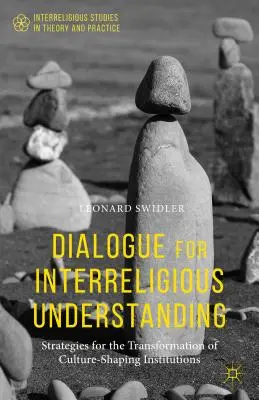 INTERRELIGIOUS STUDIES IN THEORY AND PRACTICE

LEONARD SWIDLER

DIALOGUE FOR INTERRELIGIOUS UNDERSTANDING

Strategies for the Transformation of Culture-Shaping Institutions